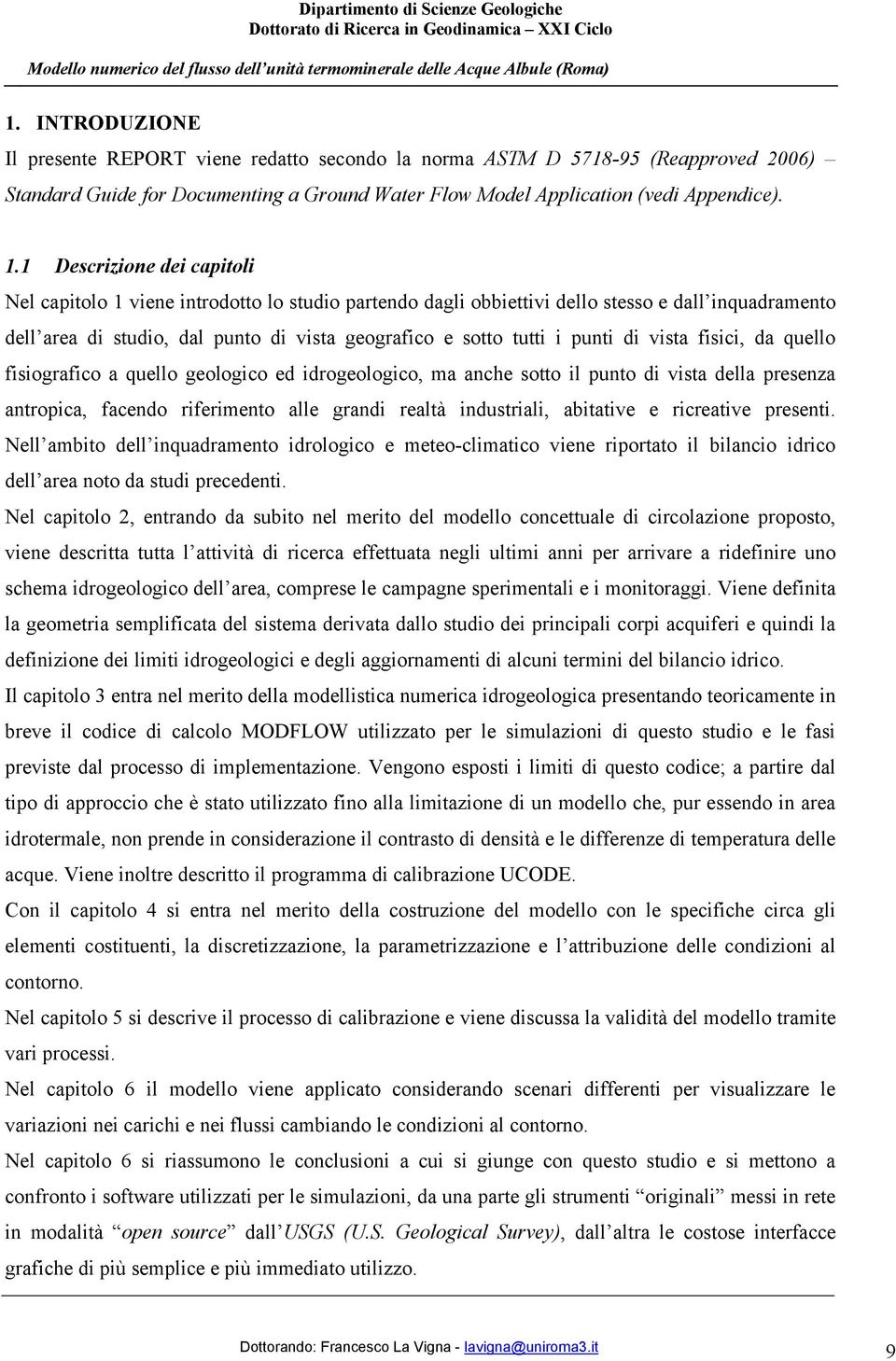 Dipartimento di Scienze Geologiche
Dottorato di Ricerca in Geodinamica – XXI Ciclo

Modello numerico del flusso dell'unità termominerale delle Acque Albule (Roma)

1. INTRODUZIONE

Il presente REPORT viene redatto secondo la norma ASTM D 5718-95 (Reapproved 2006) – Standard Guide for Documenting a Ground Water Flow Model Application (vedi Appendice).

1.1 Descrizione dei capitoli

Nel capitolo 1 viene introdotto lo studio partendo dagli obbiettivi dello stesso e dall'inquadramento dell'area di studio, dal punto di vista geografico e sotto tutti i punti di vista fisici, da quello fisiografico a quello geologico ed idrogeologico, ma anche sotto il punto di vista della presenza antropica, facendo riferimento alle grandi realtà industriali, abitative e ricreative presenti. Nell'ambito dell'inquadramento idrologico e meteo-climatico viene riportato il bilancio idrico dell'area noto da studi precedenti.

Nel capitolo 2, entrando da subito nel merito del modello concettuale di circolazione proposto, viene descritta tutta l'attività di ricerca effettuata negli ultimi anni per arrivare a ridefinire uno schema idrogeologico dell'area, comprese le campagne sperimentali e i monitoraggi. Viene definita la geometria semplificata del sistema derivata dallo studio dei principali corpi acquiferi e quindi la definizione dei limiti idrogeologici e degli aggiornamenti di alcuni termini del bilancio idrico.

Il capitolo 3 entra nel merito della modellistica numerica idrogeologica presentando teoricamente in breve il codice di calcolo MODFLOW utilizzato per le simulazioni di questo studio e le fasi previste dal processo di implementazione. Vengono esposti i limiti di questo codice; a partire dal tipo di approccio che è stato utilizzato fino alla limitazione di un modello che, pur essendo in area idrotermale, non prende in considerazione il contrasto di densità e le differenze di temperatura delle acque. Viene inoltre descritto il programma di calibrazione UCODE.

Con il capitolo 4 si entra nel merito della costruzione del modello con le specifiche circa gli elementi costituenti, la discretizzazione, la parametrizzazione e l'attribuzione delle condizioni al contorno.

Nel capitolo 5 si descrive il processo di calibrazione e viene discussa la validità del modello tramite vari processi.

Nel capitolo 6 il modello viene applicato considerando scenari differenti per visualizzare le variazioni nei carichi e nei flussi cambiando le condizioni al contorno.

Nel capitolo 6 si riassumono le conclusioni a cui si giunge con questo studio e si mettono a confronto i software utilizzati per le simulazioni, da una parte gli strumenti "originali" messi in rete in modalità "open source" dall'USGS (U.S. Geological Survey), dall'altra le costose interfacce grafiche di più semplice e più immediato utilizzo.

Dottorando: Francesco La Vigna - lavigna@uniroma3.it

9